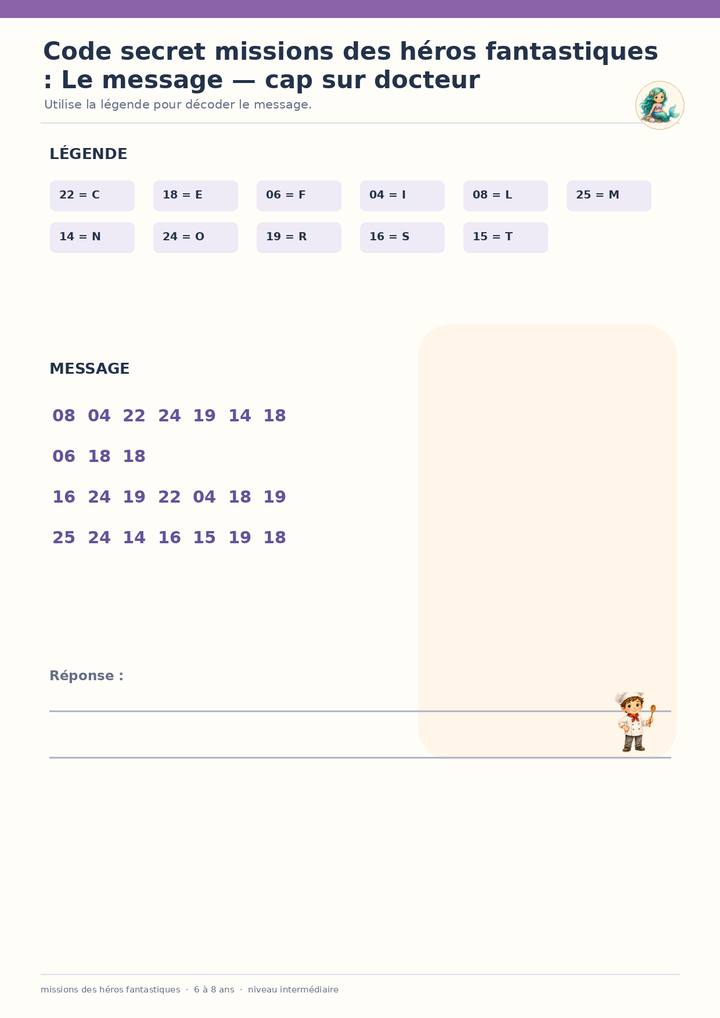 Code secret missions des héros fantastiques : Le message — cap sur docteur

Utilise la légende pour décoder le message.

LÉGENDE

22 = C
18 = E
06 = F
04 = I
08 = L
25 = M
14 = N
24 = O
19 = R
16 = S
15 = T

MESSAGE

08 04 22 24 19 14 18

06 18 18

16 24 19 22 04 18 19

25 24 14 16 15 19 18

Réponse :

missions des héros fantastiques · 6 à 8 ans · niveau intermédiaire